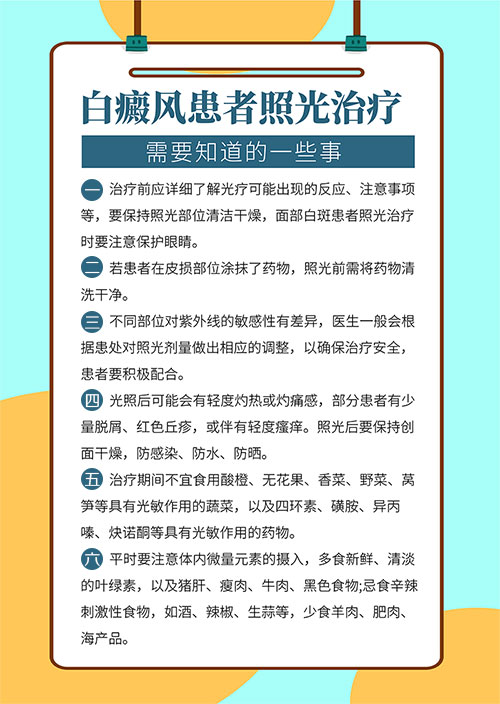 白癜风患者照光治疗

需要知道的一些事

一 治疗前应详细了解光疗可能出现的反应、注意事项等，要保持照光部位清洁干燥，面部白斑患者照光治疗时要注意保护眼睛。

二 若患者在皮损部位涂抹了药物，照光前需将药物清洗干净。

三 不同部位对紫外线的敏感性有差异，医生一般会根据患处对照光剂量做出相应的调整，以确保治疗安全，患者要积极配合。

四 光照后可能会有轻度灼热或灼痛感，部分患者有少量脱屑、红色丘疹，或伴有轻度瘙痒。照光后要保持创面干燥，防感染、防水、防晒。

五 治疗期间不宜食用酸橙、无花果、香菜、野菜、莴笋等具有光敏作用的蔬菜，以及四环素、磺胺、异丙嗪、炔诺酮等具有光敏作用的药物。

六 平时要注意体内微量元素的摄入，多食新鲜、清淡的叶绿素，以及猪肝、瘦肉、牛肉、黑色食物;忌食辛辣刺激性食物，如酒、辣椒、生蒜等，少食羊肉、肥肉、海产品。